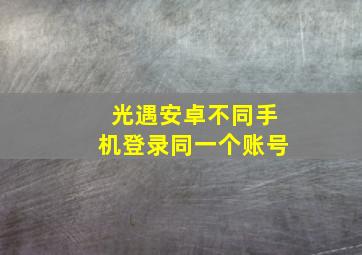 光遇安卓不同手机登录同一个账号